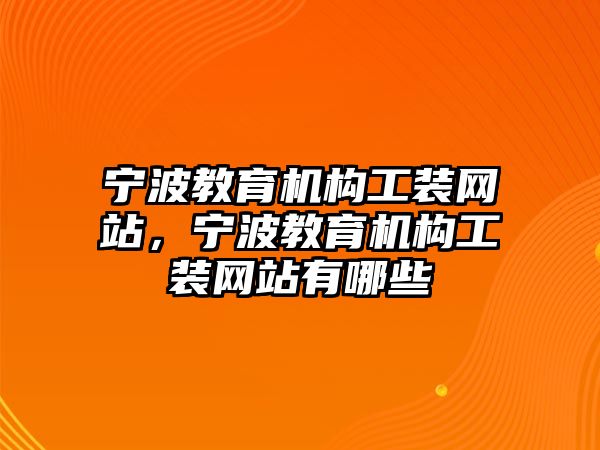 宁波教育机构工装网站，宁波教育机构工装网站有哪些